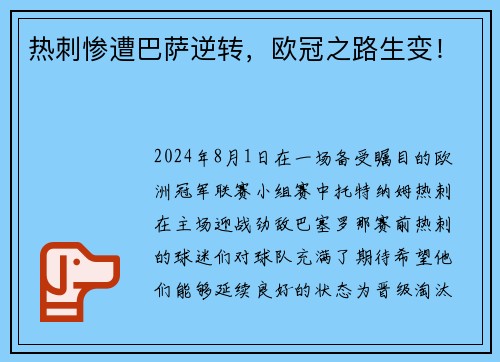 热刺惨遭巴萨逆转，欧冠之路生变！

2024年8月1日在一场备受瞩目的欧洲冠军联赛小组赛中托特纳姆热刺在主场迎战劲敌巴塞罗那赛前热刺的球迷们对球队充满了期待希望他们能够延续良好的状态为晋级淘汰